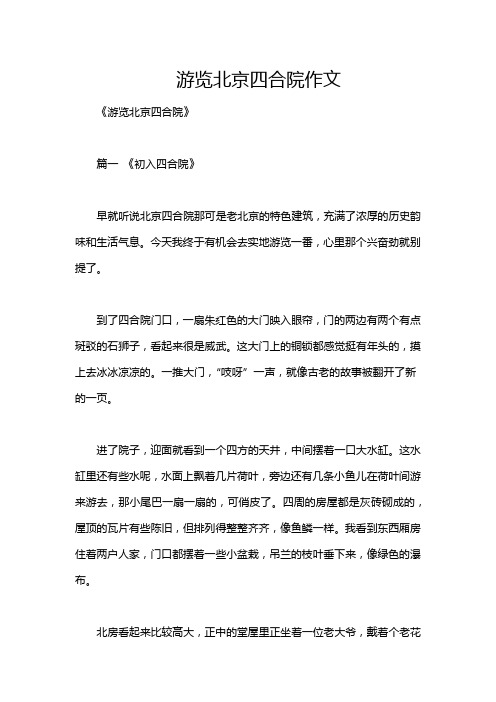 游览北京四合院作文

《游览北京四合院》

篇一 《初入四合院》

早就听说北京四合院那可是老北京的特色建筑，充满了浓厚的历史韵味和生活气息。今天我终于有机会去实地游览一番，心里那个兴奋劲就别提了。

到了四合院门口，一扇朱红色的大门映入眼帘，门的两边有两个有点斑驳的石狮子，看起来很是威武。这大门上的铜锁都感觉挺有年头的，摸上去冰冰凉凉的。一推大门，“吱呀”一声，就像古老的故事被翻开了新的一页。

进了院子，迎面就看到一个四方的天井，中间摆着一口大水缸。这水缸里还有些水呢，水面上飘着几片荷叶，旁边还有几条小鱼儿在荷叶间游来游去，那小尾巴一扇一扇的，可俏皮了。四周的房屋都是灰砖砌成的，屋顶的瓦片有些陈旧，但排列得整整齐齐，像鱼鳞一样。我看到东西厢房住着两户人家，门口都摆着一些小盆栽，吊兰的枝叶垂下来，像绿色的瀑布。

北房看起来比较高大，正中的堂屋里正坐着一位老大爷，戴着个老花